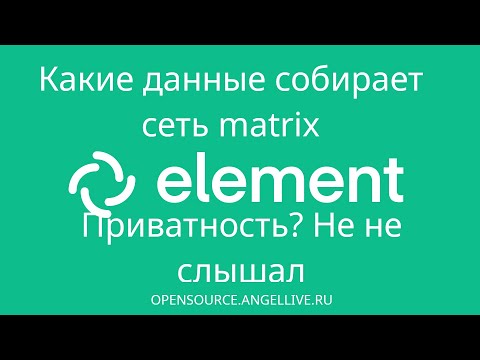 Какие данные собирает сеть matrix

element

Приватность? Не не слышал

OPENSOURCE.ANGELLIVE.RU